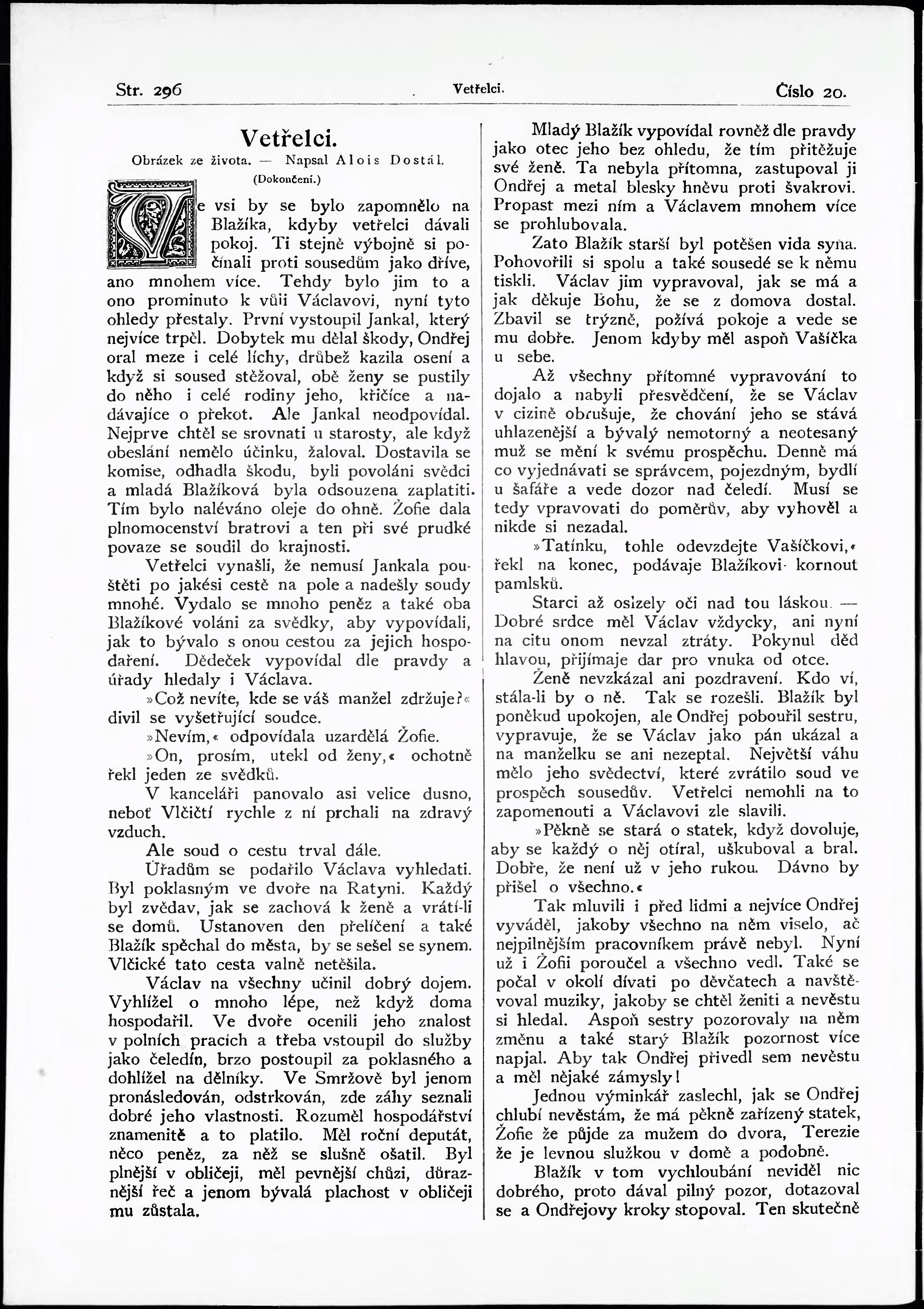 Str. 296 Vetřelci. Číslo 20.

Vetřelci.

Obrázek ze života. — Napsal Alois Dostál.

(Dokončení.)

Ve vsi by se bylo zapomnělo na Blažíka, kdyby vetřelci dávali pokoj. Ti stejně výbojně si počínali proti sousedům jako dříve, ano mnohem více. Tehdy bylo jim to a ono prominuto k vůli Václavovi, nyní tyto ohledy přestaly. První vystoupil Jankal, který nejvíce trpěl. Dobytek mu dělal škody, Ondřej oral meze i celé líchy, drůbež kazila osení a když si soused stěžoval, obě ženy se pustily do něho i celé rodiny jeho, křičíce a nadávajíce o překot. Ale Jankal neodpovídal. Nejprve chtěl se srovnati u starosty, ale když obeslání nemělo účinku, žaloval. Dostavila se komise, odhadla škodu, byli povoláni svědci a mladá Blažíková byla odsouzena zaplatiti. Tím bylo naléváno oleje do ohně. Žofie dala plnomocenství bratrovi a ten při své prudké povaze se soudil do krajnosti.

Vetřelci vynašli, že nemusí Jankala pouštěti po jakési cestě na pole a nadešly soudy mnohé. Vydalo se mnoho peněz a také oba Blažíkové voláni za svědky, aby vypovídali, jak to bývalo s onou cestou za jejich hospodaření. Dědeček vypovídal dle pravdy a úřady hledaly i Václava.

»Což nevíte, kde se váš manžel zdržuje?« divil se vyšetřující soudce.

»Nevím,« odpovídala uzardělá Žofie.

»On, prosím, utekl od ženy,« ochotně řekl jeden ze svědků.

V kanceláři panovalo asi velice dusno, neboť Vlčičtí rychle z ní prchali na zdravý vzduch.

Ale soud o cestu trval dále.

Úřadům se podařilo Václava vyhledati. Byl poklasným ve dvoře na Ratyni. Každý byl zvědav, jak se zachová k ženě a vrátí-li se domů. Ustanoven den přelíčení a také Blažík spěchal do města, by se sešel se synem. Vlčické tato cesta valně netěšila.

Václav na všechny učinil dobrý dojem. Vyhlížel o mnoho lépe, než když doma hospodařil. Ve dvoře ocenili jeho znalost v polních pracích a třeba vstoupil do služby jako čeledín, brzo postoupil za poklasného a dohlížel na dělníky. Ve Smržově byl jenom pronásledován, odstrkován, zde záhy seznali dobré jeho vlastnosti. Rozuměl hospodářství znamenitě a to platilo. Měl roční deputát, něco peněz, za něž se slušně ošatil. Byl plnější v obličeji, měl pevnější chůzi, důraznější řeč a jenom bývalá plachost v obličeji mu zůstala.

Mladý Blažík vypovídal rovněž dle pravdy jako otec jeho bez ohledu, že tím přitěžuje své ženě. Ta nebyla přítomna, zastupoval ji Ondřej a metal blesky hněvu proti švakrovi. Propast mezi ním a Václavem mnohem více se prohlubovala.

Zato Blažík starší byl potěšen vida syna. Pohovořili si spolu a také sousedé se k němu tiskli. Václav jim vypravoval, jak se má a jak děkuje Bohu, že se z domova dostal. Zbavil se trýzně, požívá pokoje a vede se mu dobře. Jenom kdyby měl aspoň Vašíčka u sebe.

Až všechny přítomné vypravování to dojalo a nabyli přesvědčení, že se Václav v cizině obrušuje, že chování jeho se stává uhlazenější a bývalý nemotorný a neotesaný muž se mění k svému prospěchu. Denně má co vyjednávati se správcem, pojezdným, bydlí u šafáře a vede dozor nad čeledí. Musí se tedy vpravovati do poměrův, aby vyhověl a nikde si nezadal.

»Tatínku, tohle odevzdejte Vašíčkovi,« řekl na konec, podávaje Blažíkovi kornout pamlsků.

Starci až osizely oči nad tou láskou. — Dobré srdce měl Václav vždycky, ani nyní na citu onom nevzal ztráty. Pokynul děd hlavou, přijímaje dar pro vnuka od otce.

Ženě nevzkázal ani pozdravení. Kdo ví, stála-li by o ně. Tak se rozešli. Blažík byl poněkud upokojen, ale Ondřej pobouřil sestru, vypravuje, že se Václav jako pán ukázal a na manželku se ani nezeptal. Největší váhu mělo jeho svědectví, které zvrátilo soud ve prospěch sousedův. Vetřelci nemohli na to zapomenouti a Václavovi zle slavili.

»Pěkně se stará o statek, když dovoluje, aby se každý o něj otíral, uškuboval a bral. Dobře, že není už v jeho rukou. Dávno by přišel o všechno.«

Tak mluvili i před lidmi a nejvíce Ondřej vyváděl, jakoby všechno na něm viselo, ač nejpilnějším pracovníkem právě nebyl. Nyní už i Žofii poroučel a všechno vedl. Také se počal v okolí dívati po děvčatech a navštěvoval muziky, jakoby se chtěl ženiti a nevěstu si hledal. Aspoň sestry pozorovaly na něm změnu a také starý Blažík pozornost více napjal. Aby tak Ondřej přivedl sem nevěstu a měl nějaké zámysly!

Jednou výminkář zaslechl, jak se Ondřej chlubí nevěstám, že má pěkně zařízený statek, Žofie že půjde za mužem do dvora, Terezie že je levnou služkou v domě a podobně.

Blažík v tom vychloubání neviděl nic dobrého, proto dával pilný pozor, dotazoval se a Ondřejovy kroky stopoval. Ten skutečně